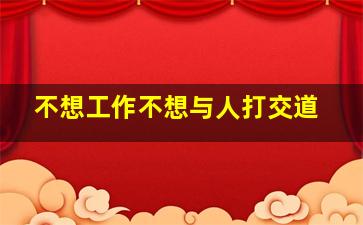 不想工作不想与人打交道